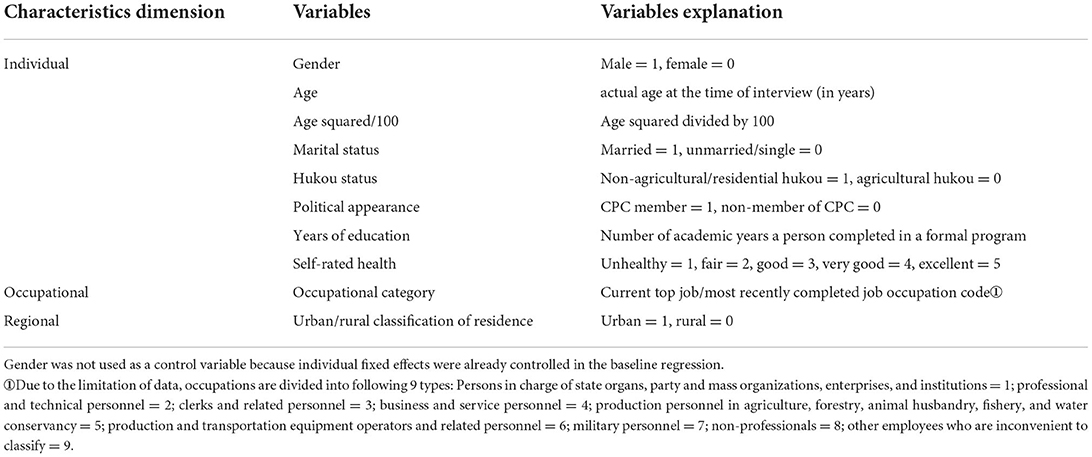 | Characteristics dimension | Variables | Variables explanation |
|---|---|---|
| Individual | Gender | Male = 1, female = 0 |
| | Age | actual age at the time of interview (in years) |
| | Age squared/100 | Age squared divided by 100 |
| | Marital status | Married = 1, unmarried/single = 0 |
| | Hukou status | Non-agricultural/residential hukou = 1, agricultural hukou = 0 |
| | Political appearance | CPC member = 1, non-member of CPC = 0 |
| | Years of education | Number of academic years a person completed in a formal program |
| | Self-rated health | Unhealthy = 1, fair = 2, good = 3, very good = 4, excellent = 5 |
| Occupational | Occupational category | Current top job/most recently completed job occupation code① |
| Regional | Urban/rural classification of residence | Urban = 1, rural = 0 |

Gender was not used as a control variable because individual fixed effects were already controlled in the baseline regression.

①Due to the limitation of data, occupations are divided into following 9 types: Persons in charge of state organs, party and mass organizations, enterprises, and institutions = 1; professional and technical personnel = 2; clerks and related personnel = 3; business and service personnel = 4; production personnel in agriculture, forestry, animal husbandry, fishery, and water conservancy = 5; production and transportation equipment operators and related personnel = 6; military personnel = 7; non-professionals = 8; other employees who are inconvenient to classify = 9.